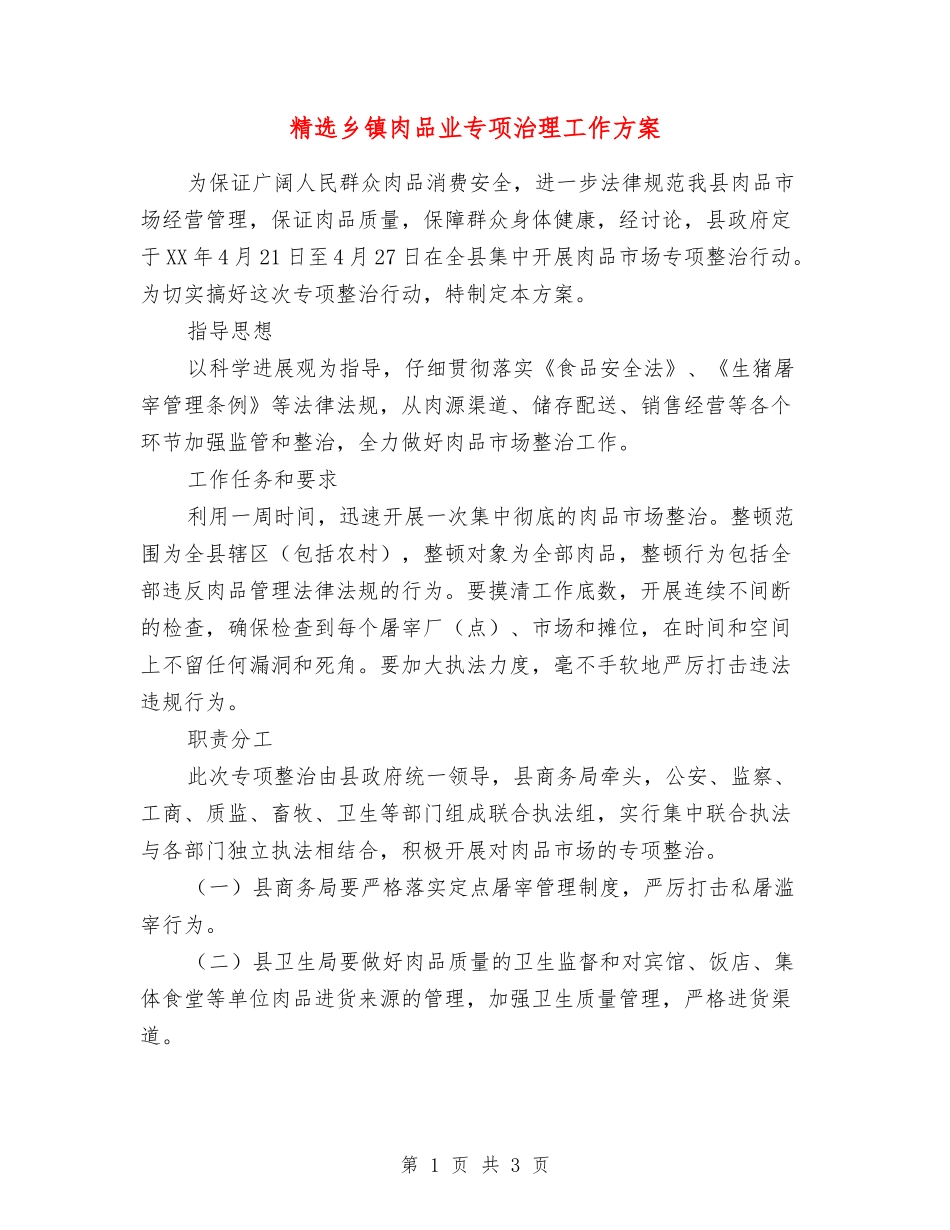 精选乡镇肉品业专项治理工作方案

为保证广阔人民群众肉品消费安全，进一步法律规范我县肉品市场经营管理，保证肉品质量，保障群众身体健康，经讨论，县政府定于XX年4月21日至4月27日在全县集中开展肉品市场专项整治行动。为切实搞好这次专项整治行动，特制定本方案。

指导思想

以科学进展观为指导，仔细贯彻落实《食品安全法》、《生猪屠宰管理条例》等法律法规，从肉源渠道、储存配送、销售经营等各个环节加强监管和整治，全力做好肉品市场整治工作。

工作任务和要求

利用一周时间，迅速开展一次集中彻底的肉品市场整治。整顿范围为全县辖区（包括农村），整顿对象为全部肉品，整顿行为包括全部违反肉品管理法律法规的行为。要摸清工作底数，开展连续不间断的检查，确保检查到每个屠宰厂（点）、市场和摊位，在时间和空间上不留任何漏洞和死角。要加大执法力度，毫不手软地严厉打击违法违规行为。

职责分工

此次专项整治由县政府统一领导，县商务局牵头，公安、监察、工商、质监、畜牧、卫生等部门组成联合执法组，实行集中联合执法与各部门独立执法相结合，积极开展对肉品市场的专项整治。

（一）县商务局要严格落实定点屠宰管理制度，严厉打击私屠滥宰行为。

（二）县卫生局要做好肉品质量的卫生监督和对宾馆、饭店、集体食堂等单位肉品进货来源的管理，加强卫生质量管理，严格进货渠道。

第 1 页 共 3 页